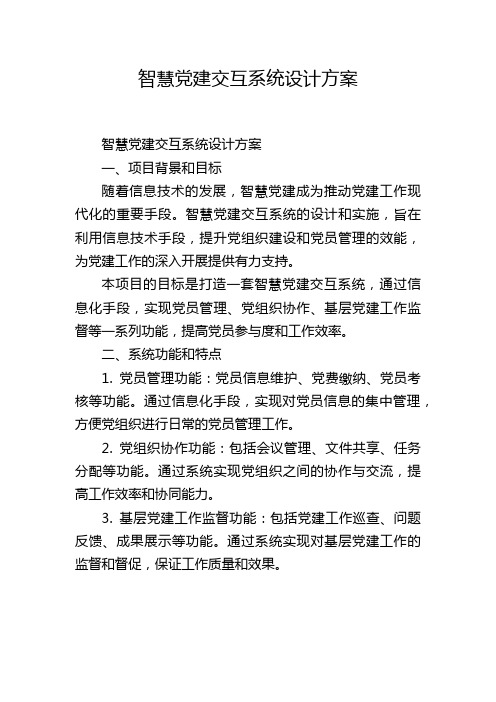 智慧党建交互系统设计方案

智慧党建交互系统设计方案

一、项目背景和目标

随着信息技术的发展，智慧党建成为推动党建工作现代化的重要手段。智慧党建交互系统的设计和实施，旨在利用信息技术手段，提升党组织建设和党员管理的效能，为党建工作的深入开展提供有力支持。

本项目的目标是打造一套智慧党建交互系统，通过信息化手段，实现党员管理、党组织协作、基层党建工作监督等一系列功能，提高党员参与度和工作效率。

二、系统功能和特点

1. 党员管理功能：党员信息维护、党费缴纳、党员考核等功能。通过信息化手段，实现对党员信息的集中管理，方便党组织进行日常的党员管理工作。

2. 党组织协作功能：包括会议管理、文件共享、任务分配等功能。通过系统实现党组织之间的协作与交流，提高工作效率和协同能力。

3. 基层党建工作监督功能：包括党建工作巡查、问题反馈、成果展示等功能。通过系统实现对基层党建工作的监督和督促，保证工作质量和效果。